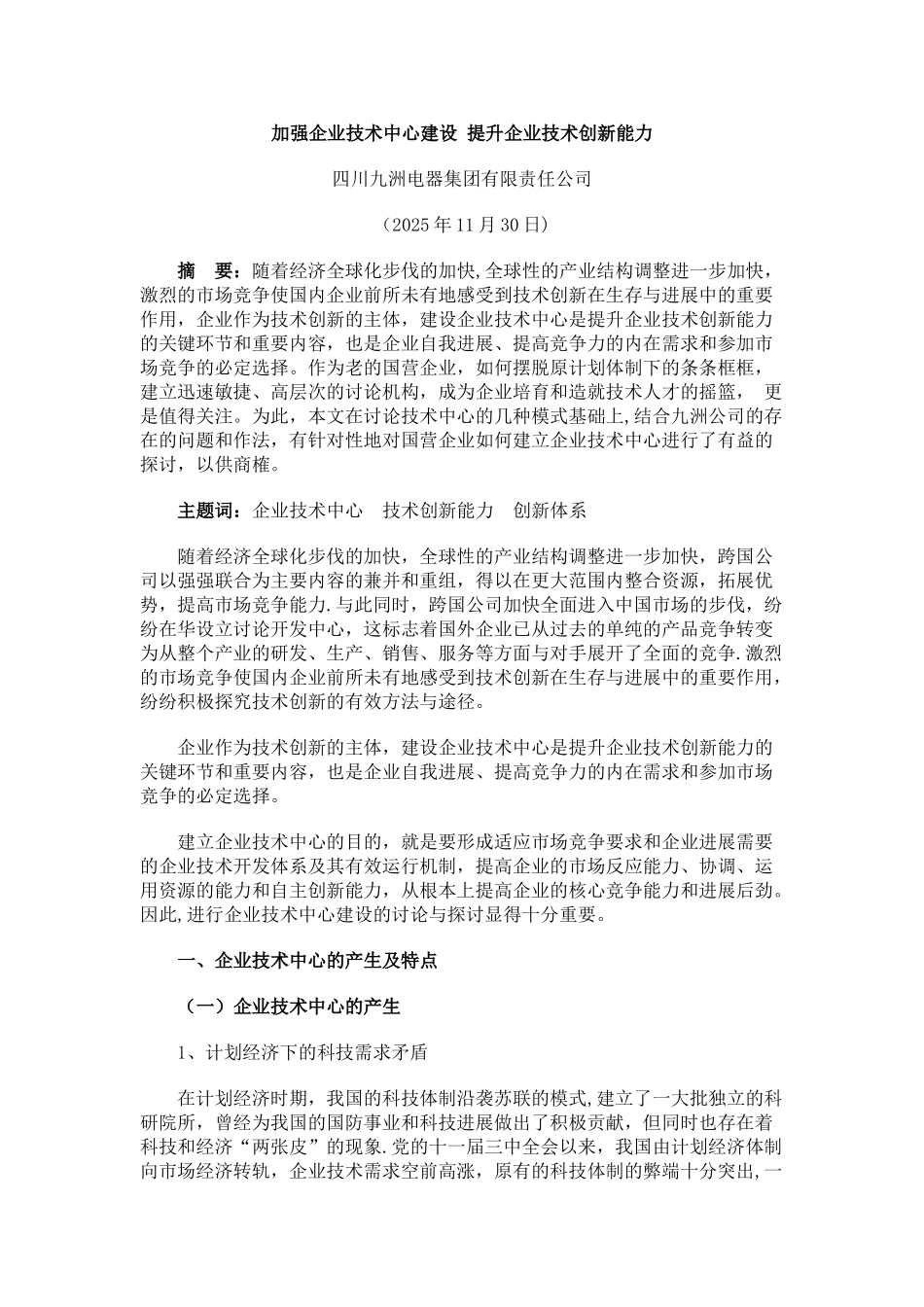 加强企业技术中心建设 提升企业技术创新能力

四川九洲电器集团有限责任公司

（2025 年 11 月 30 日）

摘　要：随着经济全球化步伐的加快,全球性的产业结构调整进一步加快，激烈的市场竞争使国内企业前所未有地感受到技术创新在生存与进展中的重要作用，企业作为技术创新的主体，建设企业技术中心是提升企业技术创新能力的关键环节和重要内容，也是企业自我进展、提高竞争力的内在需求和参加市场竞争的必定选择。作为老的国营企业，如何摆脱原计划体制下的条条框框，建立迅速敏捷、高层次的讨论机构，成为企业培育和造就技术人才的摇篮，　更是值得关注。为此，本文在讨论技术中心的几种模式基础上,结合九洲公司的存在的问题和作法，有针对性地对国营企业如何建立企业技术中心进行了有益的探讨，以供商榷。

主题词：企业技术中心　技术创新能力　创新体系

随着经济全球化步伐的加快，全球性的产业结构调整进一步加快，跨国公司以强强联合为主要内容的兼并和重组，得以在更大范围内整合资源，拓展优势，提高市场竞争能力.与此同时，跨国公司加快全面进入中国市场的步伐，纷纷在华设立讨论开发中心，这标志着国外企业已从过去的单纯的产品竞争转变为从整个产业的研发、生产、销售、服务等方面与对手展开了全面的竞争.激烈的市场竞争使国内企业前所未有地感受到技术创新在生存与进展中的重要作用，纷纷积极探究技术创新的有效方法与途径。

企业作为技术创新的主体，建设企业技术中心是提升企业技术创新能力的关键环节和重要内容，也是企业自我进展、提高竞争力的内在需求和参加市场竞争的必定选择。

建立企业技术中心的目的，就是要形成适应市场竞争要求和企业进展需要的企业技术开发体系及其有效运行机制，提高企业的市场反应能力、协调、运用资源的能力和自主创新能力，从根本上提高企业的核心竞争能力和进展后劲。因此,进行企业技术中心建设的讨论与探讨显得十分重要。

一、企业技术中心的产生及特点

（一）企业技术中心的产生

1、计划经济下的科技需求矛盾

在计划经济时期，我国的科技体制沿袭苏联的模式,建立了一大批独立的科研院所，曾经为我国的国防事业和科技进展做出了积极贡献，但同时也存在着科技和经济“两张皮”的现象.党的十一届三中全会以来，我国由计划经济体制向市场经济转轨，企业技术需求空前高涨，原有的科技体制的弊端十分突出,一